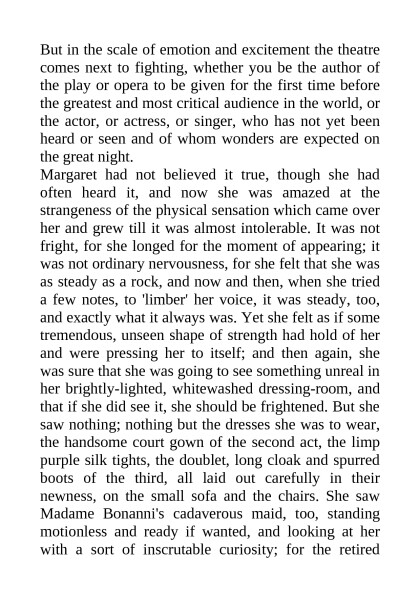 But in the scale of emotion and excitement the theatre comes next to fighting, whether you be the author of the play or opera to be given for the first time before the greatest and most critical audience in the world, or the actor, or actress, or singer, who has not yet been heard or seen and of whom wonders are expected on the great night.
Margaret had not believed it true, though she had often heard it, and now she was amazed at the strangeness of the physical sensation which came over her and grew till it was almost intolerable. It was not fright, for she longed for the moment of appearing; it was not ordinary nervousness, for she felt that she was as steady as a rock, and now and then, when she tried a few notes, to 'limber' her voice, it was steady, too, and exactly what it always was. Yet she felt as if some tremendous, unseen shape of strength had hold of her and were pressing her to itself; and then again, she was sure that she was going to see something unreal in her brightly-lighted, whitewashed dressing-room, and that if she did see it, she should be frightened. But she saw nothing; nothing but the dresses she was to wear, the handsome court gown of the second act, the limp purple silk tights, the doublet, long cloak and spurred boots of the third, all laid out carefully in their newness, on the small sofa and the chairs. She saw Madame Bonanni's cadaverous maid, too, standing motionless and ready if wanted, and looking at her with a sort of inscrutable curiosity; for the retired